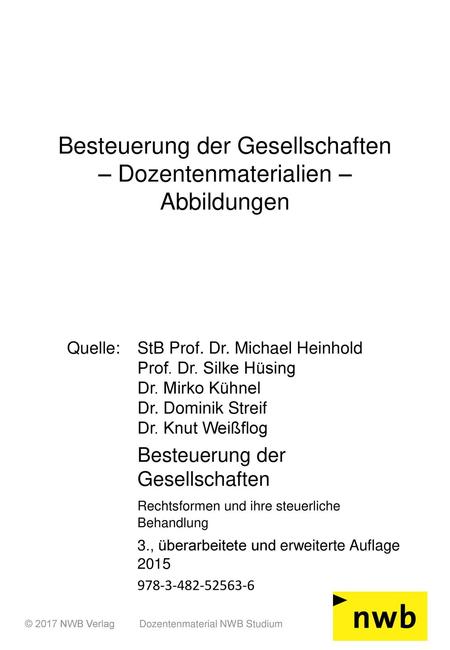 Besteuerung der Gesellschaften
– Dozentenmaterialien –
Abbildungen

Quelle: StB Prof. Dr. Michael Heinhold
Prof. Dr. Silke Hüsing
Dr. Mirko Kühnel
Dr. Dominik Streif
Dr. Knut Weißflog

Besteuerung der Gesellschaften

Rechtsformen und ihre steuerliche Behandlung

3., überarbeitete und erweiterte Auflage 2015

978-3-482-52563-6

© 2017 NWB Verlag Dozentenmaterial NWB Studium

nwb